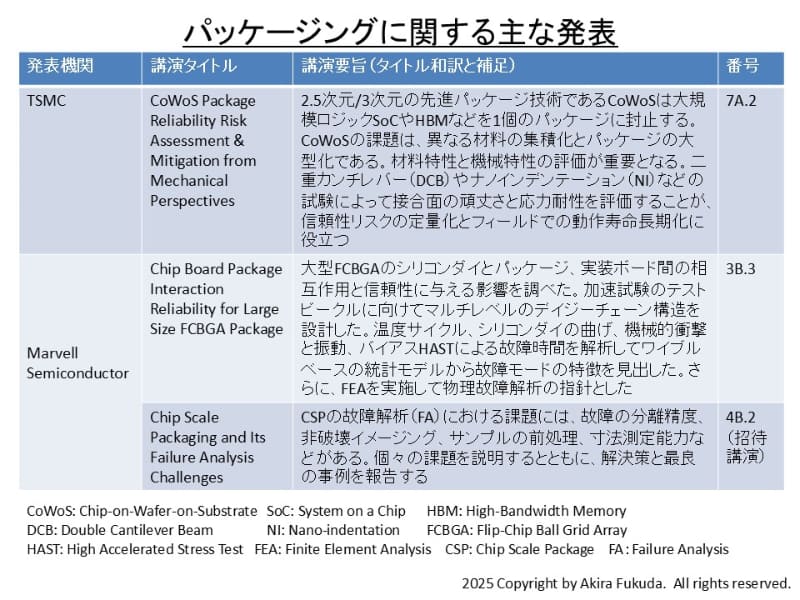 パッケージングに関する主な発表

| 発表機関 | 講演タイトル | 講演要旨（タイトル和訳と補足） | 番号 |
|---|---|---|---|
| TSMC | CoWoS Package Reliability Risk Assessment & Mitigation from Mechanical Perspectives | 2.5次元/3次元の先進パッケージ技術であるCoWoSは大規模ロジックSoCやHBMなどを1個のパッケージに封止する。CoWoSの課題は、異なる材料の集積化とパッケージの大型化である。材料特性と機械特性の評価が重要となる。二重カンチレバー（DCB）やナノインデンテーション（NI）などの試験によって接合面の頑丈さと応力耐性を評価することが、信頼性リスクの定量化とフィールドでの動作寿命長期化に役立つ | 7A.2 |
| Marvell Semiconductor | Chip Board Package Interaction Reliability for Large Size FCBGA Package | 大型FCBGAのシリコンダイとパッケージ、実装ボード間の相互作用と信頼性に与える影響を調べた。加速試験のテストビークルに向けてマルチレベルのデイジーチェーン構造を設計した。温度サイクル、シリコンダイの曲げ、機械的衝撃と振動、バイアスHASTによる故障時間を解析してワイブルベースの統計モデルから故障モードの特徴を見出した。さらに、FEAを実施して物理故障解析の指針とした | 3B.3 |
| | Chip Scale Packaging and Its Failure Analysis Challenges | CSPの故障解析（FA）における課題には、故障の分離精度、非破壊イメージング、サンプルの前処理、寸法測定能力などがある。個々の課題を説明するとともに、解決策と最良の事例を報告する | 4B.2（招待講演） |

CoWoS: Chip-on-Wafer-on-Substrate SoC: System on a Chip HBM: High-Bandwidth Memory
DCB: Double Cantilever Beam NI: Nano-indentation FCBGA: Flip-Chip Ball Grid Array
HAST: High Accelerated Stress Test FEA: Finite Element Analysis CSP: Chip Scale Package FA: Failure Analysis

2025 Copyright by Akira Fukuda. All rights reserved.